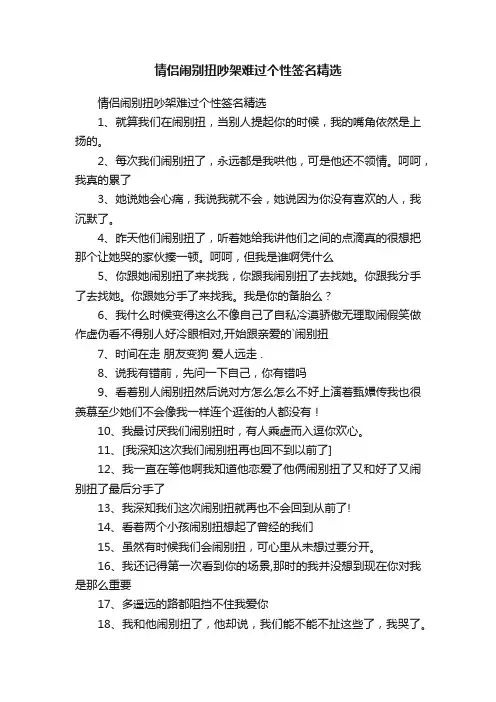 情侣闹别扭吵架难过个性签名精选

情侣闹别扭吵架难过个性签名精选

1、就算我们在闹别扭，当别人提起你的时候，我的嘴角依然是上扬的。

2、每次我们闹别扭了，永远都是我哄他，可是他还不领情。呵呵，我真的累了

3、她说她会心痛，我说我就不会，她说因为你没有喜欢的人，我沉默了。

4、昨天他们闹别扭了，听着她给我讲他们之间的点滴真的很想把那个让她哭的家伙揍一顿。呵呵，但我是谁啊凭什么

5、你跟她闹别扭了来找我，你跟我闹别扭了去找她。你跟我分手了去找她。你跟她分手了来找我。我是你的备胎么？

6、我什么时候变得这么不像自己了自私冷漠骄傲无理取闹假笑做作虚伪看不得别人好冷眼相对,开始跟亲爱的`闹别扭

7、时间在走 朋友变狗 爱人远走 .

8、说我有错前，先问一下自己，你有错吗

9、看着别人闹别扭然后说对方怎么怎么不好上演着甄嬛传我也很羡慕至少她们不会像我一样连个逛街的人都没有！

10、我最讨厌我们闹别扭时，有人乘虚而入逗你欢心。

11、[我深知这次我们闹别扭再也回不到以前了]

12、我一直在等他啊我知道他恋爱了他俩闹别扭了又和好了又闹别扭了最后分手了

13、我深知我们这次闹别扭就再也不会回到从前了!

14、看着两个小孩闹别扭想起了曾经的我们

15、虽然有时候我们会闹别扭，可心里从未想过要分开。

16、我还记得第一次看到你的场景,那时的我并没想到现在你对我是那么重要

17、多遥远的路都阻挡不住我爱你

18、我和他闹别扭了，他却说，我们能不能不扯这些了，我哭了。